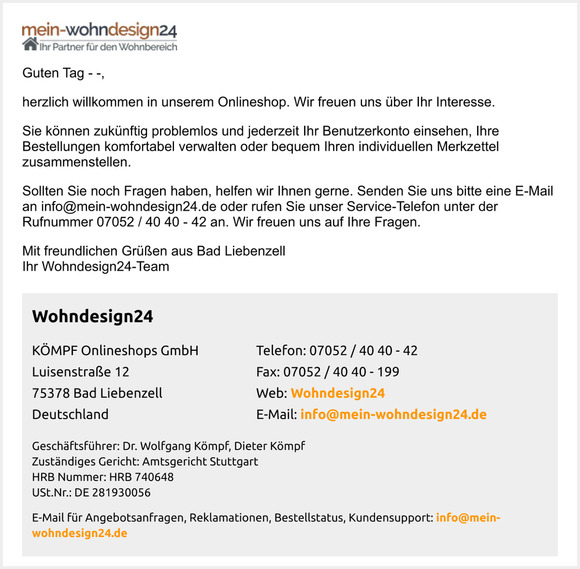 mein-wohndesign24
Ihr Partner für den Wohnbereich

Guten Tag - -,

herzlich willkommen in unserem Onlineshop. Wir freuen uns über Ihr Interesse.

Sie können zukünftig problemlos und jederzeit Ihr Benutzerkonto einsehen, Ihre Bestellungen komfortabel verwalten oder bequem Ihren individuellen Merkzettel zusammenstellen.

Sollten Sie noch Fragen haben, helfen wir Ihnen gerne. Senden Sie uns bitte eine E-Mail an info@mein-wohndesign24.de oder rufen Sie unser Service-Telefon unter der Rufnummer 07052 / 40 40 - 42 an. Wir freuen uns auf Ihre Fragen.

Mit freundlichen Grüßen aus Bad Liebenzell
Ihr Wohndesign24-Team

Wohndesign24

KÖMPF Onlineshops GmbH
Luisenstraße 12
75378 Bad Liebenzell
Deutschland

Telefon: 07052 / 40 40 - 42
Fax: 07052 / 40 40 - 199
Web: Wohndesign24
E-Mail: info@mein-wohndesign24.de

Geschäftsführer: Dr. Wolfgang Kömpf, Dieter Kömpf
Zuständiges Gericht: Amtsgericht Stuttgart
HRB Nummer: HRB 740648
USt.Nr.: DE 281930056

E-Mail für Angebotsanfragen, Reklamationen, Bestellstatus, Kundensupport: info@mein-wohndesign24.de